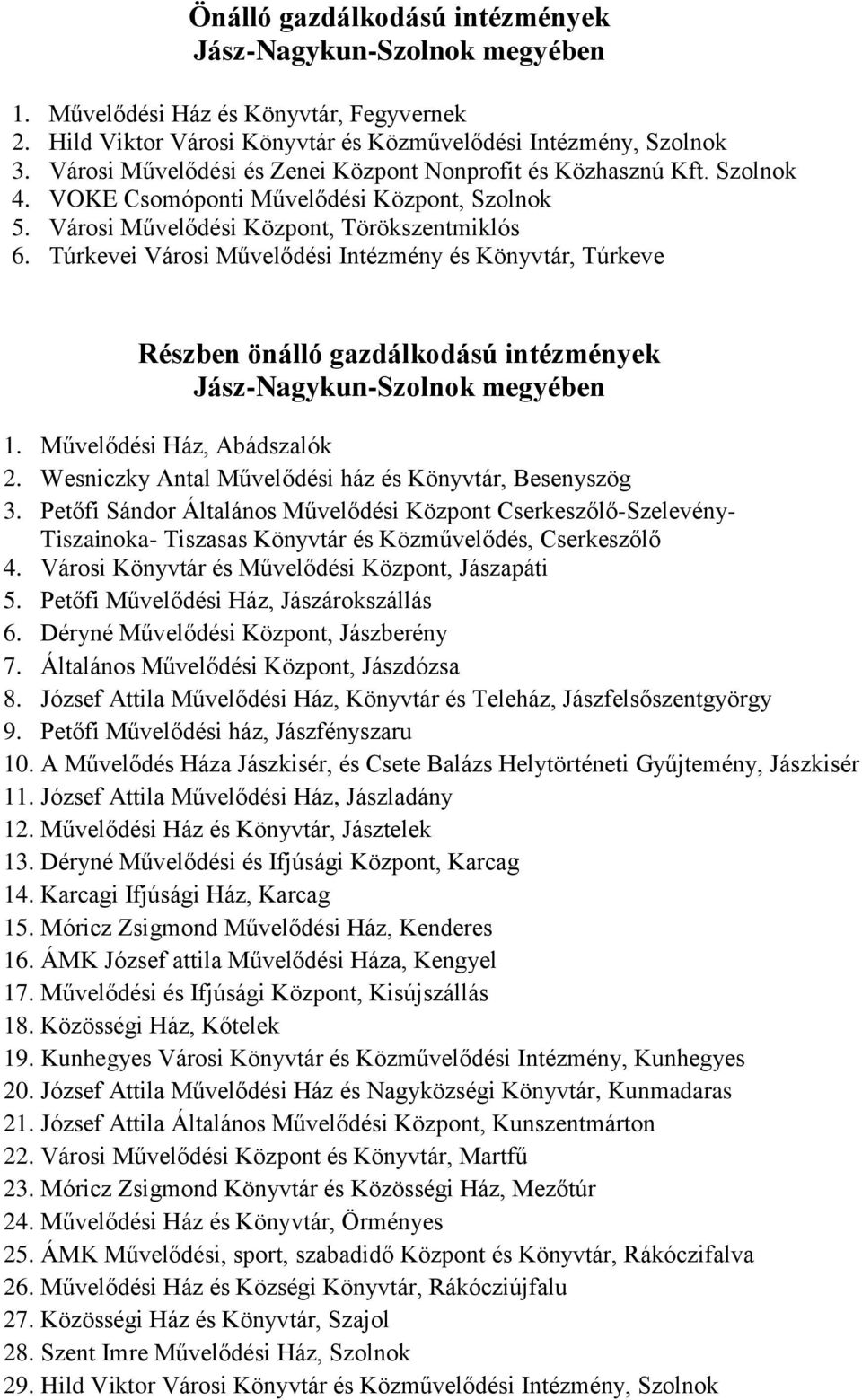 Önálló gazdálkodású intézmények
Jász-Nagykun-Szolnok megyében

1. Művelődési Ház és Könyvtár, Fegyvernek
2. Hild Viktor Városi Könyvtár és Közművelődési Intézmény, Szolnok
3. Városi Művelődési és Zenei Központ Nonprofit és Közhasznú Kft. Szolnok
4. VOKE Csomóponti Művelődési Központ, Szolnok
5. Városi Művelődési Központ, Törökszentmiklós
6. Túrkevei Városi Művelődési Intézmény és Könyvtár, Túrkeve

Részben önálló gazdálkodású intézmények
Jász-Nagykun-Szolnok megyében

1. Művelődési Ház, Abádszalók
2. Wesniczky Antal Művelődési ház és Könyvtár, Besenyszög
3. Petőfi Sándor Általános Művelődési Központ Cserkeszőlő-Szelevény-Tiszainoka- Tiszasas Könyvtár és Közművelődés, Cserkeszőlő
4. Városi Könyvtár és Művelődési Központ, Jászapáti
5. Petőfi Művelődési Ház, Jászárokszállás
6. Déryné Művelődési Központ, Jászberény
7. Általános Művelődési Központ, Jászdózsa
8. József Attila Művelődési Ház, Könyvtár és Teleház, Jászfelsőszentgyörgy
9. Petőfi Művelődési ház, Jászfényszaru
10. A Művelődés Háza Jászkisér, és Csete Balázs Helytörténeti Gyűjtemény, Jászkisér
11. József Attila Művelődési Ház, Jászladány
12. Művelődési Ház és Könyvtár, Jásztelek
13. Déryné Művelődési és Ifjúsági Központ, Karcag
14. Karcagi Ifjúsági Ház, Karcag
15. Móricz Zsigmond Művelődési Ház, Kenderes
16. ÁMK József attila Művelődési Háza, Kengyel
17. Művelődési és Ifjúsági Központ, Kisújszállás
18. Közösségi Ház, Kőtelek
19. Kunhegyes Városi Könyvtár és Közművelődési Intézmény, Kunhegyes
20. József Attila Művelődési Ház és Nagyközségi Könyvtár, Kunmadaras
21. József Attila Általános Művelődési Központ, Kunszentmárton
22. Városi Művelődési Központ és Könyvtár, Martfű
23. Móricz Zsigmond Könyvtár és Közösségi Ház, Mezőtúr
24. Művelődési Ház és Könyvtár, Örményes
25. ÁMK Művelődési, sport, szabadidő Központ és Könyvtár, Rákóczifalva
26. Művelődési Ház és Községi Könyvtár, Rákócziújfalu
27. Közösségi Ház és Könyvtár, Szajol
28. Szent Imre Művelődési Ház, Szolnok
29. Hild Viktor Városi Könyvtár és Közművelődési Intézmény, Szolnok